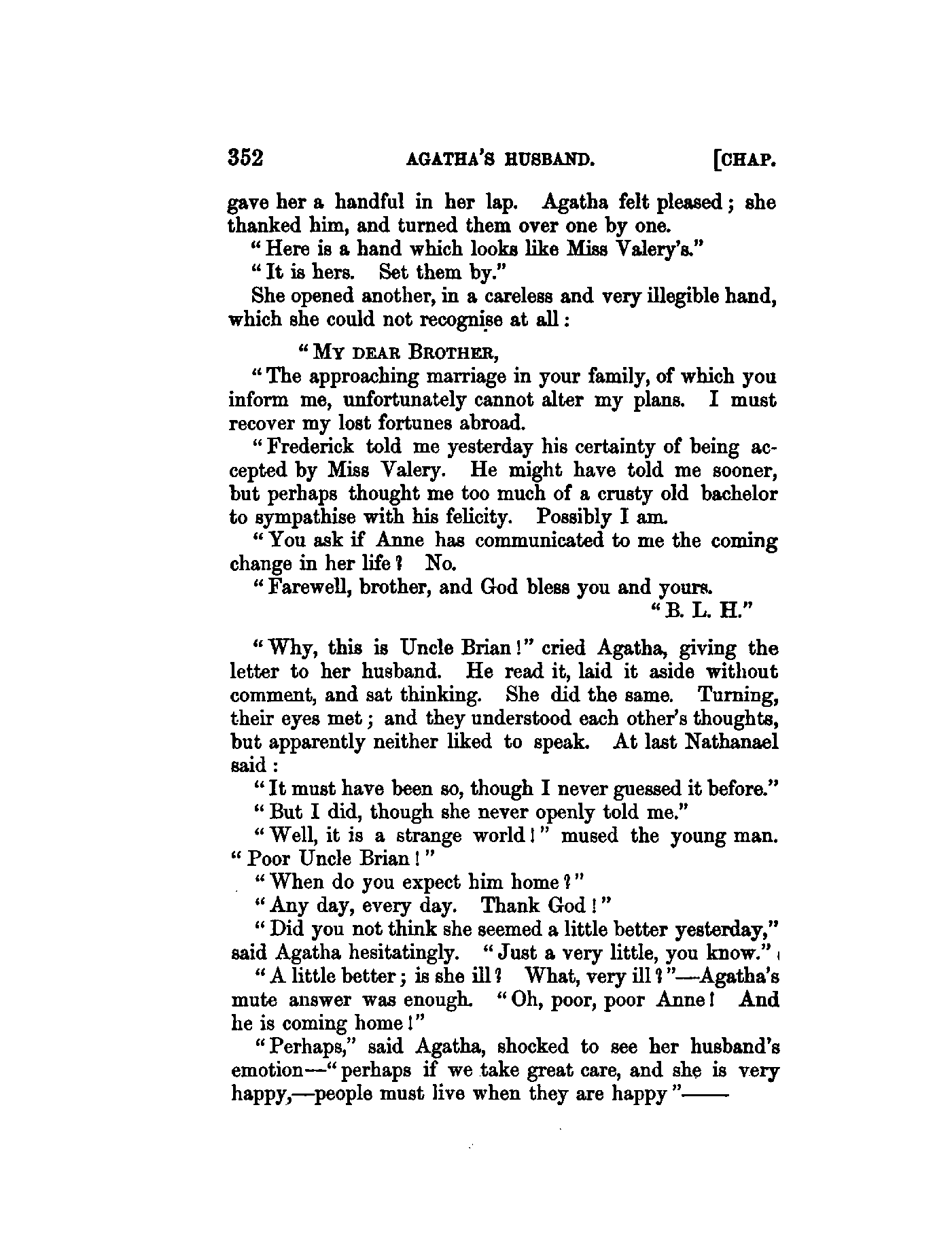 352 AGATHA'S HUSBAND. [CHAP.

gave her a handful in her lap. Agatha felt pleased; she thanked him, and turned them over one by one.

"Here is a hand which looks like Miss Valery's."

"It is hers. Set them by."

She opened another, in a careless and very illegible hand, which she could not recognise at all:

"MY DEAR BROTHER,

"The approaching marriage in your family, of which you inform me, unfortunately cannot alter my plans. I must recover my lost fortunes abroad.

"Frederick told me yesterday his certainty of being accepted by Miss Valery. He might have told me sooner, but perhaps thought me too much of a crusty old bachelor to sympathise with his felicity. Possibly I am.

"You ask if Anne has communicated to me the coming change in her life? No.

"Farewell, brother, and God bless you and yours.

"B. L. H."

"Why, this is Uncle Brian!" cried Agatha, giving the letter to her husband. He read it, laid it aside without comment, and sat thinking. She did the same. Turning, their eyes met; and they understood each other's thoughts, but apparently neither liked to speak. At last Nathanael said:

"It must have been so, though I never guessed it before."

"But I did, though she never openly told me."

"Well, it is a strange world!" mused the young man. "Poor Uncle Brian!"

"When do you expect him home?"

"Any day, every day. Thank God!"

"Did you not think she seemed a little better yesterday," said Agatha hesitatingly. "Just a very little, you know."

"A little better; is she ill? What, very ill?"—Agatha's mute answer was enough. "Oh, poor, poor Anne! And he is coming home!"

"Perhaps," said Agatha, shocked to see her husband's emotion—"perhaps if we take great care, and she is very happy,—people must live when they are happy"——